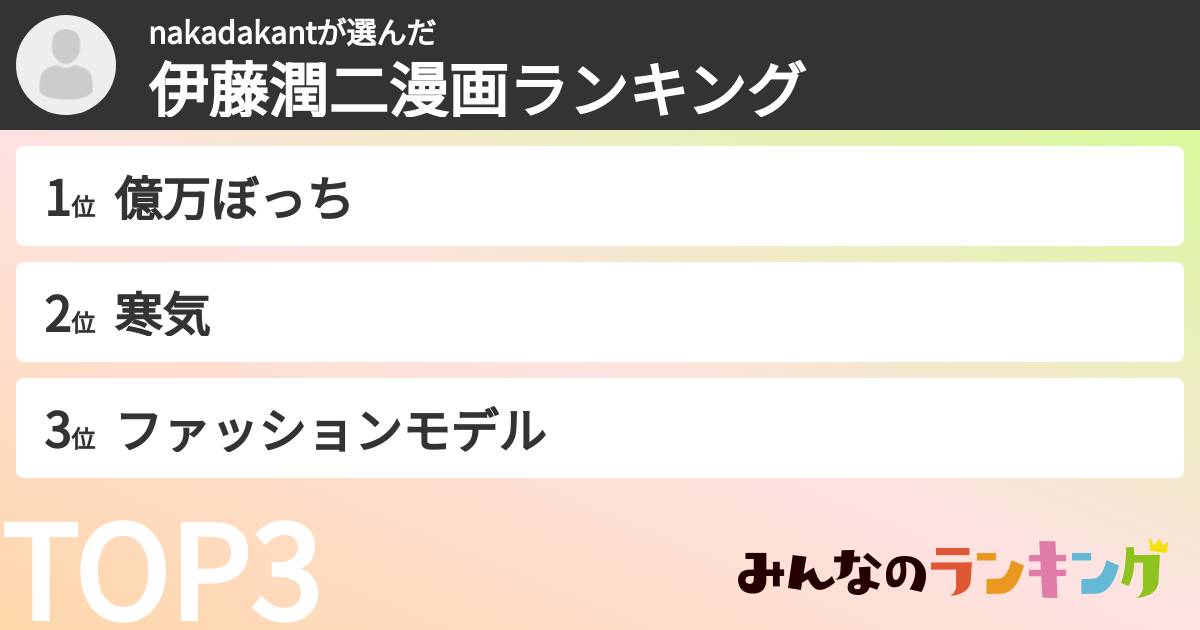 nakadakantが選んだ
伊藤潤二漫画ランキング

1位 億万ぼっち

2位 寒気

3位 ファッションモデル

TOP3

みんなのランキング